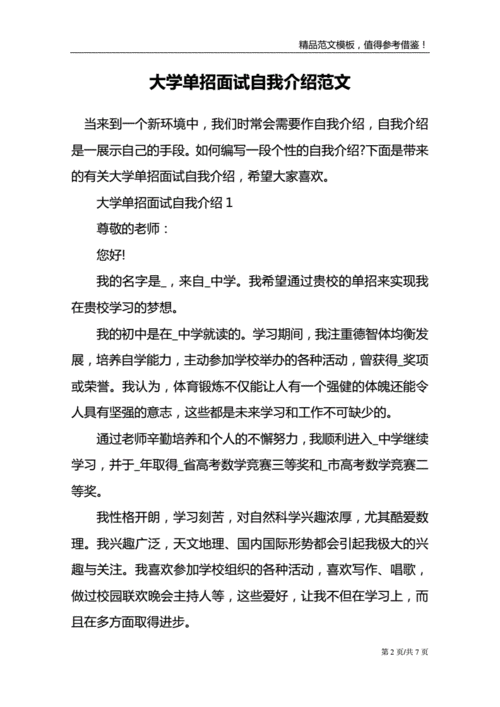 精品范文模板，值得参考借鉴！

大学单招面试自我介绍范文

当来到一个新环境中，我们时常会需要作自我介绍，自我介绍是一展示自己的手段。如何编写一段个性的自我介绍?下面是带来的有关大学单招面试自我介绍，希望大家喜欢。

大学单招面试自我介绍 1

尊敬的老师：

您好!

我的名字是_，来自_中学。我希望通过贵校的单招来实现我在贵校学习的梦想。

我的初中是在_中学就读的。学习期间，我注重德智体均衡发展，培养自学能力，主动参加学校举办的各种活动，曾获得_奖项或荣誉。我认为，体育锻炼不仅能让人有一个强健的体魄还能令人具有坚强的意志，这些都是未来学习和工作不可缺少的。

通过老师辛勤培养和个人的不懈努力，我顺利进入_中学继续学习，并于_年取得_省高考数学竞赛三等奖和_市高考数学竞赛二等奖。

我性格开朗，学习刻苦，对自然科学兴趣浓厚，尤其酷爱数理。我兴趣广泛，天文地理、国内国际形势都会引起我极大的兴趣与关注。我喜欢参加学校组织的各种活动，喜欢写作、唱歌，做过校园联欢晚会主持人等，这些爱好，让我不但在学习上，而且在多方面取得进步。

第 2 页/共 7 页